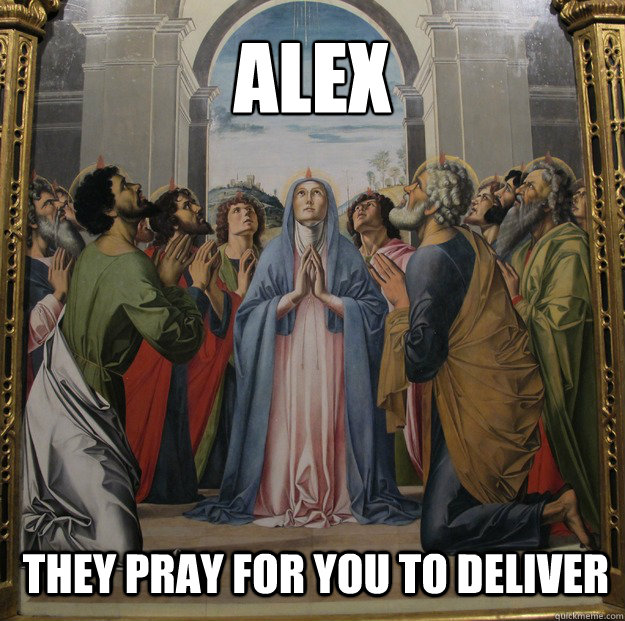 ALEX

THEY PRAY FOR YOU TO DELIVER

quickmeme.com